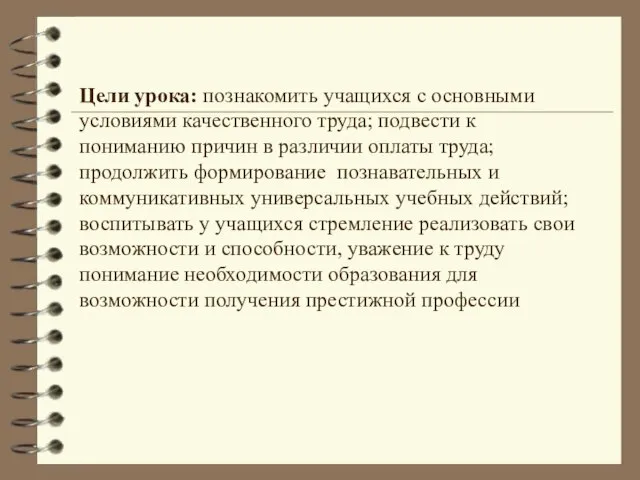 Цели урока: познакомить учащихся с основными условиями качественного труда; подвести к пониманию причин в различии оплаты труда; продолжить формирование познавательных и коммуникативных универсальных учебных действий; воспитывать у учащихся стремление реализовать свои возможности и способности, уважение к труду понимание необходимости образования для возможности получения престижной профессии